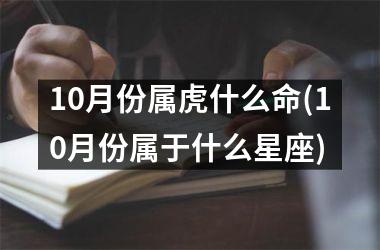 10月份属虎什么命(10月份属于什么星座)